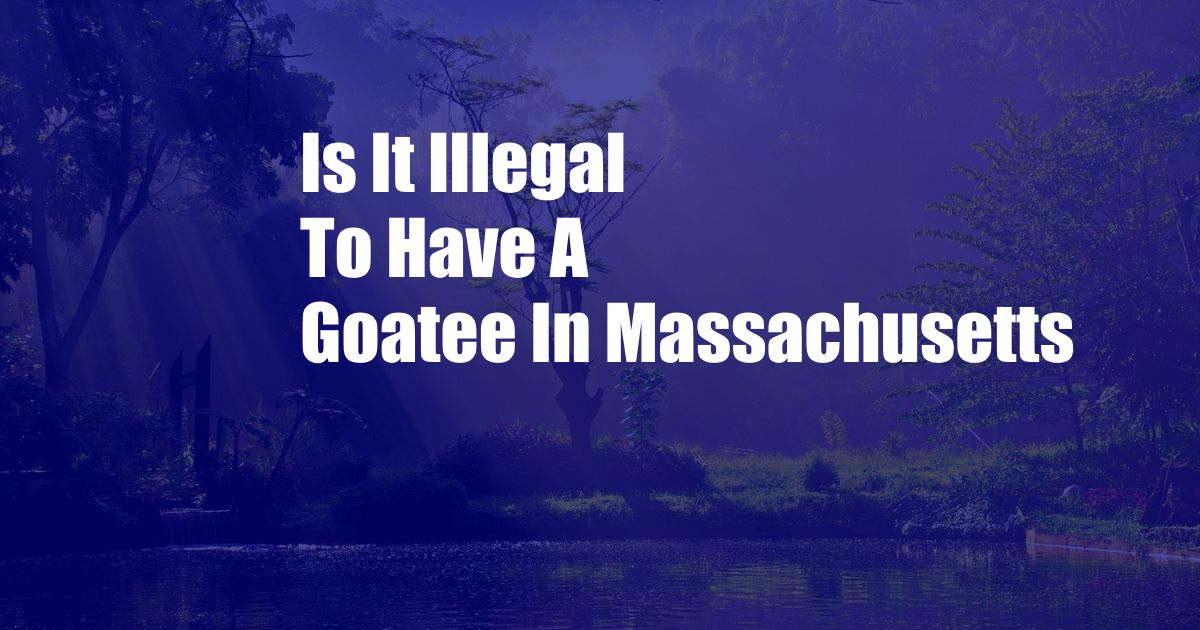 Is It Illegal To Have A Goatee In Massachusetts